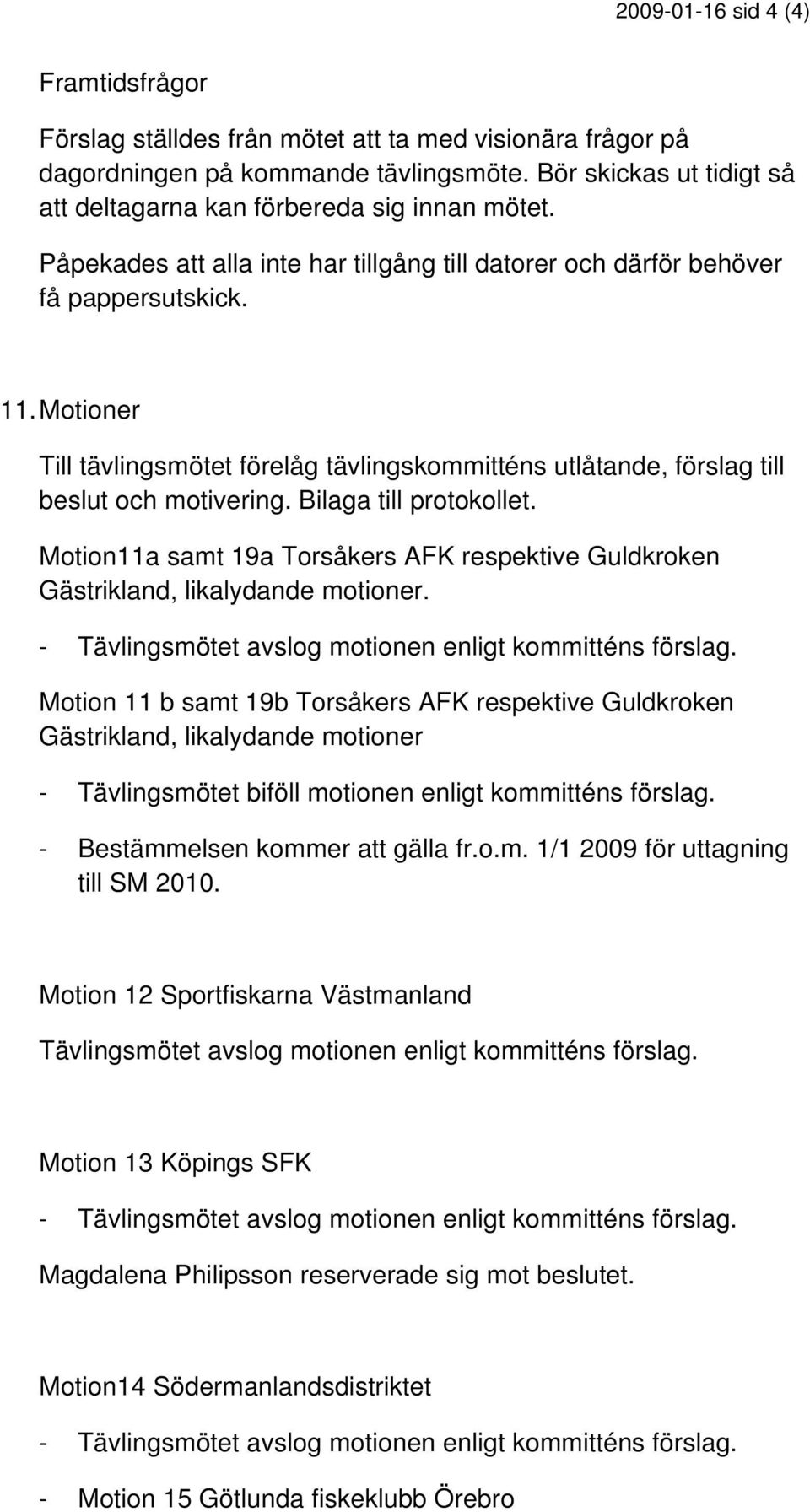 2009-01-16 sid 4 (4)

Framtidsfrågor

Förslag ställdes från mötet att ta med visionära frågor på dagordningen på kommande tävlingsmöte. Bör skickas ut tidigt så att deltagarna kan förbereda sig innan mötet.

Påpekades att alla inte har tillgång till datorer och därför behöver få pappersutskick.

11. Motioner

Till tävlingsmötet förelåg tävlingskommitténs utlåtande, förslag till beslut och motivering. Bilaga till protokollet.

Motion11a samt 19a Torsåkers AFK respektive Guldkroken Gästrikland, likalydande motioner.

- Tävlingsmötet avslog motionen enligt kommitténs förslag.

Motion 11 b samt 19b Torsåkers AFK respektive Guldkroken Gästrikland, likalydande motioner

- Tävlingsmötet biföll motionen enligt kommitténs förslag.

- Bestämmelsen kommer att gälla fr.o.m. 1/1 2009 för uttagning till SM 2010.

Motion 12 Sportfiskarna Västmanland

Tävlingsmötet avslog motionen enligt kommitténs förslag.

Motion 13 Köpings SFK

- Tävlingsmötet avslog motionen enligt kommitténs förslag.

Magdalena Philipsson reserverade sig mot beslutet.

Motion14 Södermanlandsdistriktet

- Tävlingsmötet avslog motionen enligt kommitténs förslag.

- Motion 15 Götlunda fiskeklubb Örebro